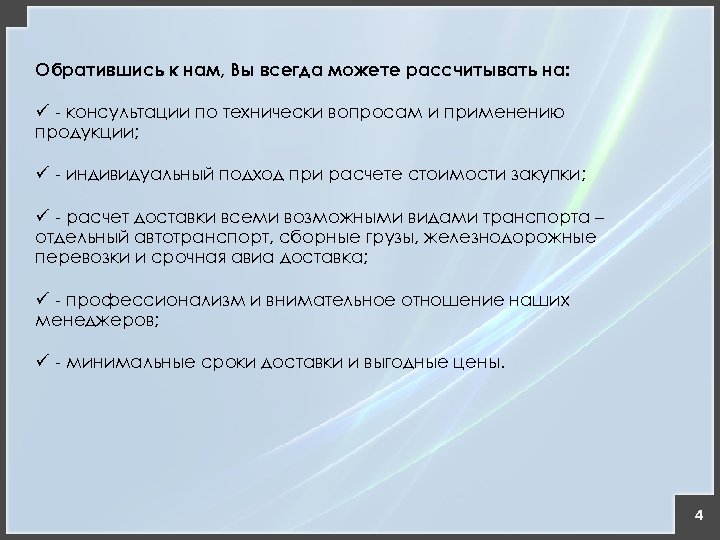 Обратившись к нам, Вы всегда можете рассчитывать на:

✓ - консультации по технически вопросам и применению продукции;

✓ - индивидуальный подход при расчете стоимости закупки;

✓ - расчет доставки всеми возможными видами транспорта – отдельный автотранспорт, сборные грузы, железнодорожные перевозки и срочная авиа доставка;

✓ - профессионализм и внимательное отношение наших менеджеров;

✓ - минимальные сроки доставки и выгодные цены.

4